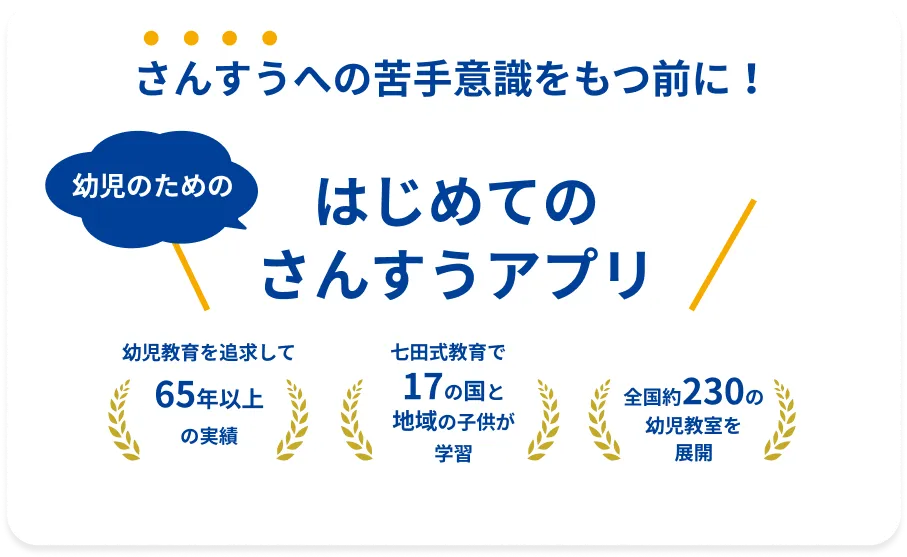 さんすうへの苦手意識をもつ前に！

幼児のための

はじめての
さんすうアプリ

幼児教育を追求して
65年以上
の実績

七田式教育で
17の国と
地域の子供が
学習

全国約230の
幼児教室を
展開